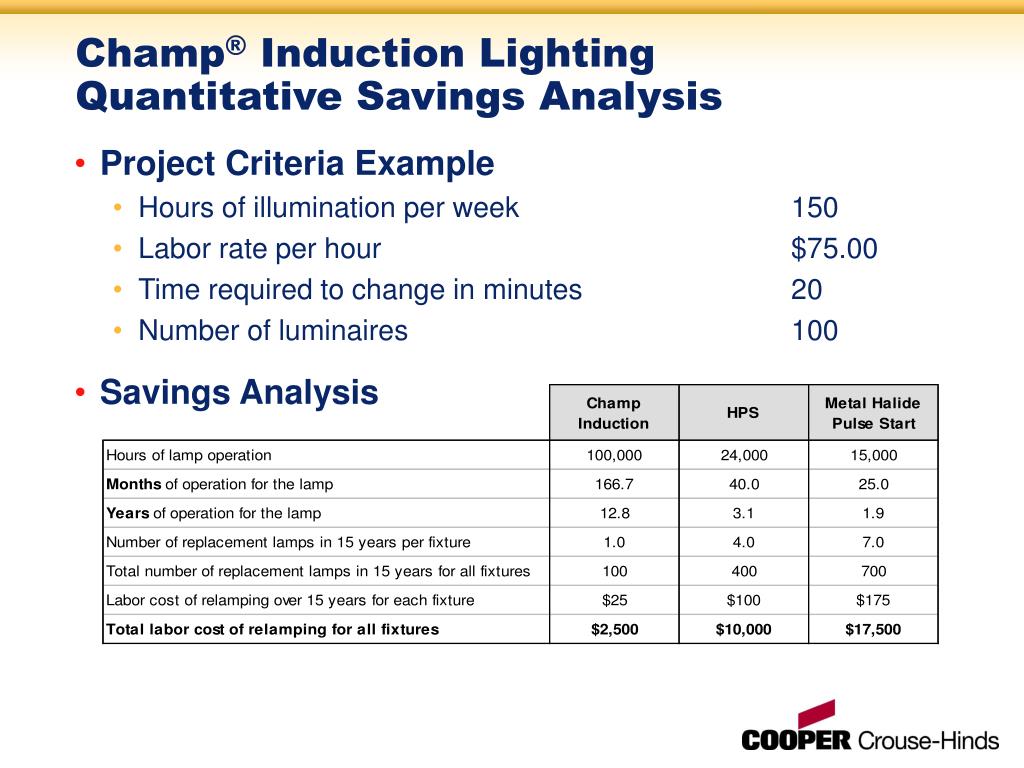 Champ® Induction Lighting Quantitative Savings Analysis

• Project Criteria Example
 • Hours of illumination per week 150
 • Labor rate per hour $75.00
 • Time required to change in minutes 20
 • Number of luminaires 100

• Savings Analysis

| | Champ Induction | HPS | Metal Halide Pulse Start |
|---|---|---|---|
| Hours of lamp operation | 100,000 | 24,000 | 15,000 |
| **Months** of operation for the lamp | 166.7 | 40.0 | 25.0 |
| **Years** of operation for the lamp | 12.8 | 3.1 | 1.9 |
| Number of replacement lamps in 15 years per fixture | 1.0 | 4.0 | 7.0 |
| Total number of replacement lamps in 15 years for all fixtures | 100 | 400 | 700 |
| Labor cost of relamping over 15 years for each fixture | $25 | $100 | $175 |
| **Total labor cost of relamping for all fixtures** | **$2,500** | **$10,000** | **$17,500** |

COOPER Crouse-Hinds